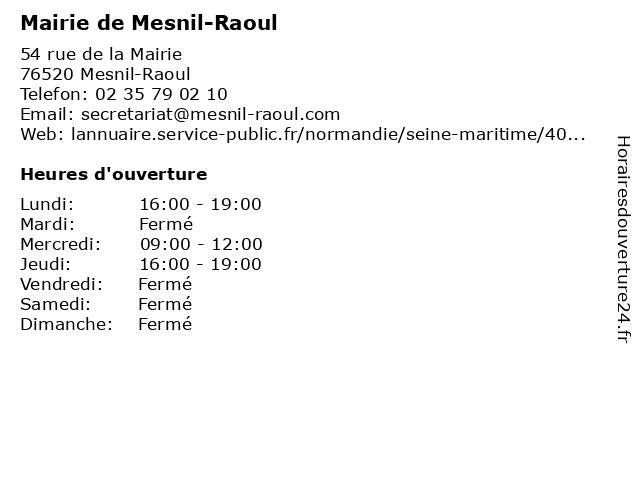 Mairie de Mesnil-Raoul

54 rue de la Mairie
76520 Mesnil-Raoul
Telefon: 02 35 79 02 10
Email: secretariat@mesnil-raoul.com
Web: lannuaire.service-public.fr/normandie/seine-maritime/40...

Heures d'ouverture

Lundi: 16:00 - 19:00
Mardi: Fermé
Mercredi: 09:00 - 12:00
Jeudi: 16:00 - 19:00
Vendredi: Fermé
Samedi: Fermé
Dimanche: Fermé

Horairesdouverture24.fr